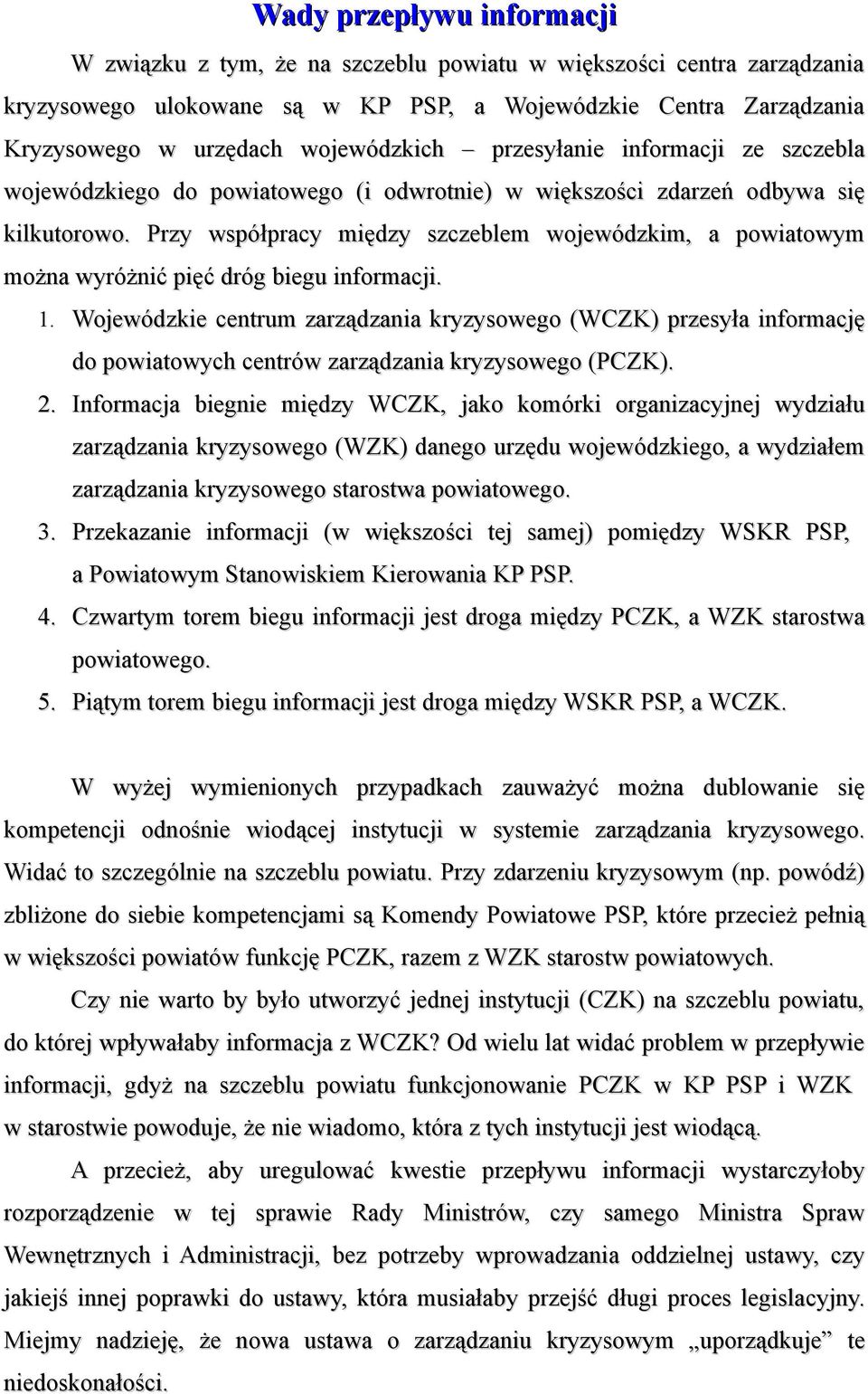 Wady przepływu informacji

W związku z tym, że na szczeblu powiatu w większości centra zarządzania kryzysowego ulokowane są w KP PSP, a Wojewódzkie Centra Zarządzania Kryzysowego w urzędach wojewódzkich – przesyłanie informacji ze szczebla wojewódzkiego do powiatowego (i odwrotnie) w większości zdarzeń odbywa się kilkutorowo. Przy współpracy między szczeblem wojewódzkim, a powiatowym można wyróżnić pięć dróg biegu informacji.

1. Wojewódzkie centrum zarządzania kryzysowego (WCZK) przesyła informację do powiatowych centrów zarządzania kryzysowego (PCZK).
2. Informacja biegnie między WCZK, jako komórki organizacyjnej wydziału zarządzania kryzysowego (WZK) danego urzędu wojewódzkiego, a wydziałem zarządzania kryzysowego starostwa powiatowego.
3. Przekazanie informacji (w większości tej samej) pomiędzy WSKR PSP, a Powiatowym Stanowiskiem Kierowania KP PSP.
4. Czwartym torem biegu informacji jest droga między PCZK, a WZK starostwa powiatowego.
5. Piątym torem biegu informacji jest droga między WSKR PSP, a WCZK.

W wyżej wymienionych przypadkach zauważyć można dublowanie się kompetencji odnośnie wiodącej instytucji w systemie zarządzania kryzysowego. Widać to szczególnie na szczeblu powiatu. Przy zdarzeniu kryzysowym (np. powódź) zbliżone do siebie kompetencjami są Komendy Powiatowe PSP, które przecież pełnią w większości powiatów funkcję PCZK, razem z WZK starostw powiatowych.

Czy nie warto by było utworzyć jednej instytucji (CZK) na szczeblu powiatu, do której wpływałaby informacja z WCZK? Od wielu lat widać problem w przepływie informacji, gdyż na szczeblu powiatu funkcjonowanie PCZK w KP PSP i WZK w starostwie powoduje, że nie wiadomo, która z tych instytucji jest wiodącą.

A przecież, aby uregulować kwestie przepływu informacji wystarczyłoby rozporządzenie w tej sprawie Rady Ministrów, czy samego Ministra Spraw Wewnętrznych i Administracji, bez potrzeby wprowadzania oddzielnej ustawy, czy jakiejś innej poprawki do ustawy, która musiałaby przejść długi proces legislacyjny. Miejmy nadzieję, że nowa ustawa o zarządzaniu kryzysowym „uporządkuje” te niedoskonałości.